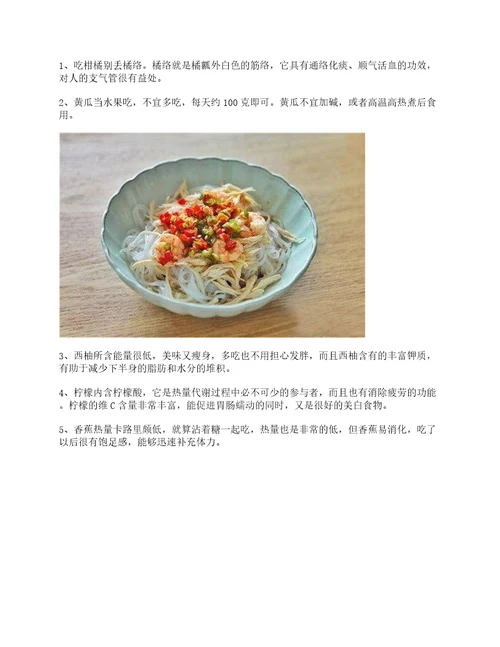 1、吃柑橘别丢橘络。橘络就是橘瓤外白色的筋络，它具有通络化痰、顺气活血的功效，对人的支气管很有益处。

2、黄瓜当水果吃，不宜多吃，每天约 100 克即可。黄瓜不宜加碱，或者高温高热煮后食用。

3、西柚所含能量很低，美味又瘦身，多吃也不用担心发胖，而且西柚含有的丰富钾质，有助于减少下半身的脂肪和水分的堆积。

4、柠檬内含柠檬酸，它是热量代谢过程中必不可少的参与者，而且也有消除疲劳的功能。柠檬的维 C 含量非常丰富，能促进胃肠蠕动的同时，又是很好的美白食物。

5、香蕉热量卡路里颇低，就算沾着糖一起吃，热量也是非常的低，但香蕉易消化，吃了以后很有饱足感，能够迅速补充体力。